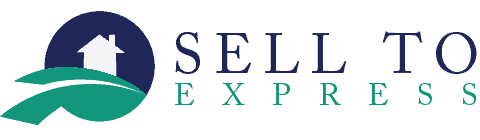 SELL TO
EXPRESS